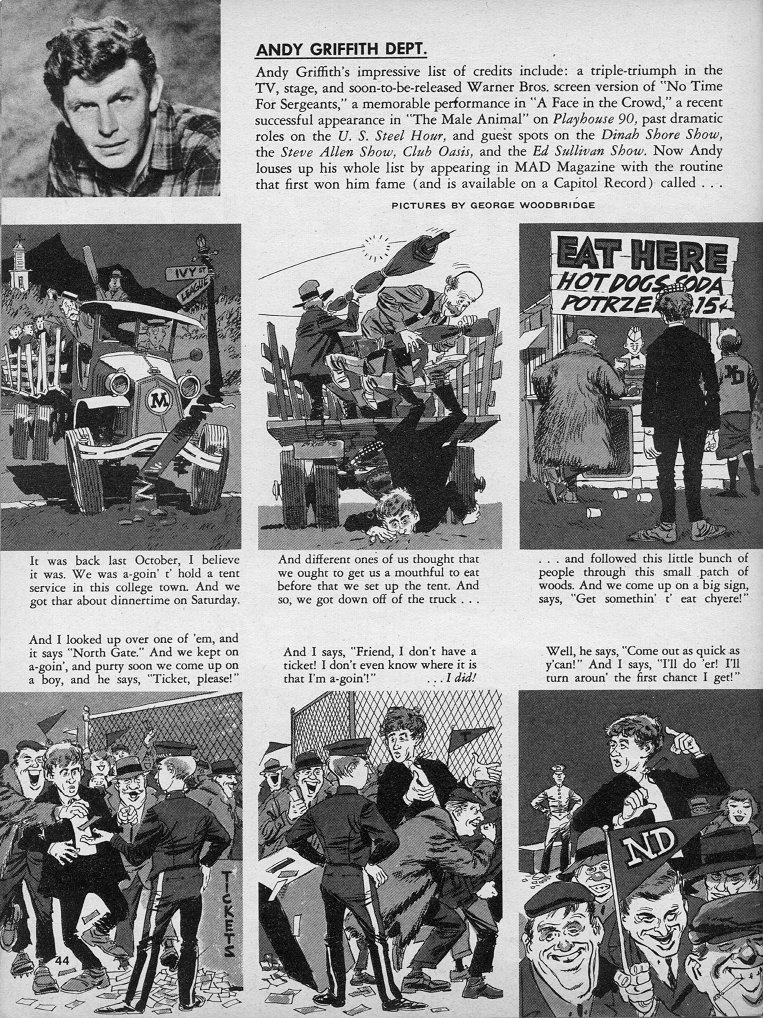 ANDY GRIFFITH DEPT.

Andy Griffith's impressive list of credits include: a triple-triumph in the TV, stage, and soon-to-be-released Warner Bros. screen version of "No Time For Sergeants," a memorable performance in "A Face in the Crowd," a recent successful appearance in "The Male Animal" on Playhouse 90, past dramatic roles on the U. S. Steel Hour, and guest spots on the Dinah Shore Show, the Steve Allen Show, Club Oasis, and the Ed Sullivan Show. Now Andy louses up his whole list by appearing in MAD Magazine with the routine that first won him fame (and is available on a Capitol Record) called . . .

PICTURES BY GEORGE WOODBRIDGE

IVY ST
LEAGUE

M

EAT HERE
HOT DOGS SODA
POTRZE 15¢

ND

It was back last October, I believe it was. We was a-goin' t' hold a tent service in this college town. And we got thar about dinnertime on Saturday.

And different ones of us thought that we ought to get us a mouthful to eat before that we set up the tent. And so, we got down off of the truck . . .

. . . and followed this little bunch of people through this small patch of woods. And we come up on a big sign, says, "Get somethin' t' eat chyere!"

And I looked up over one of 'em, and it says "North Gate." And we kept on a-goin', and purty soon we come up on a boy, and he says, "Ticket, please!"

And I says, "Friend, I don't have a ticket! I don't even know where it is that I'm a-goin'!" . . . I did!

Well, he says, "Come out as quick as y'can!" And I says, "I'll do 'er! I'll turn aroun' the first chanct I get!"

TICKETS

44

ND